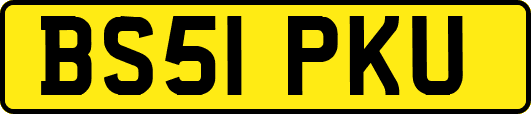 BS51 PKU